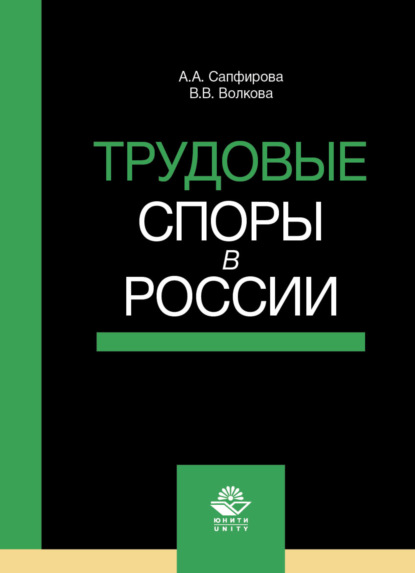 А.А. Сапфирова
В.В. Волкова

ТРУДОВЫЕ
СПОРЫ
в
РОССИИ

ЮНИТИ
UNITY